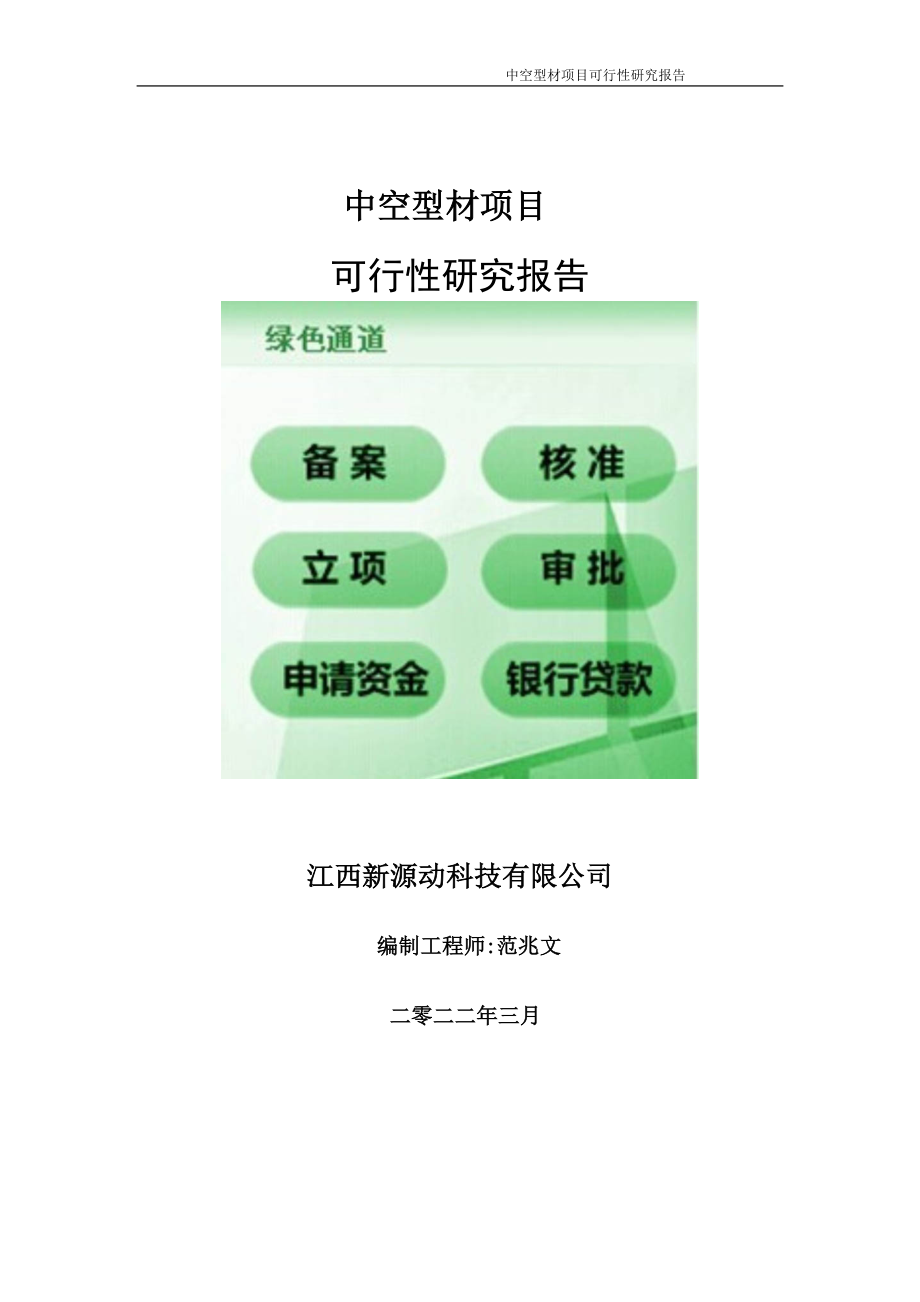 中空型材项目可行性研究报告

中空型材项目

可行性研究报告

绿色通道

备案

核准

立项

审批

申请资金

银行贷款

江西新源动科技有限公司

编制工程师:范兆文

二零二二年三月